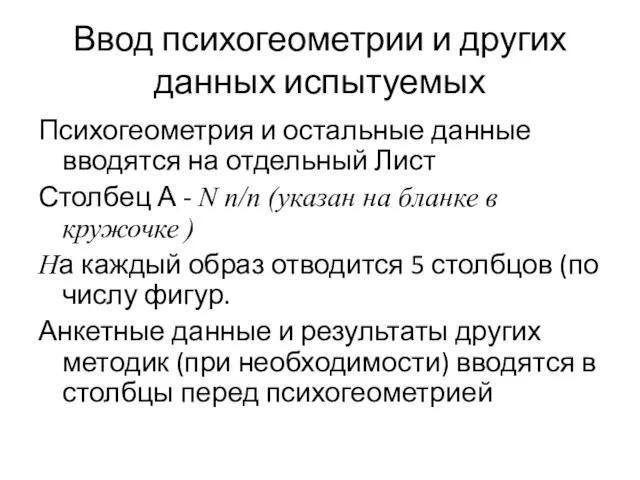 Ввод психогеометрии и других данных испытуемых

Психогеометрия и остальные данные вводятся на отдельный Лист

Столбец А - N п/п (указан на бланке в кружочке )

На каждый образ отводится 5 столбцов (по числу фигур.

Анкетные данные и результаты других методик (при необходимости) вводятся в столбцы перед психогеометрией